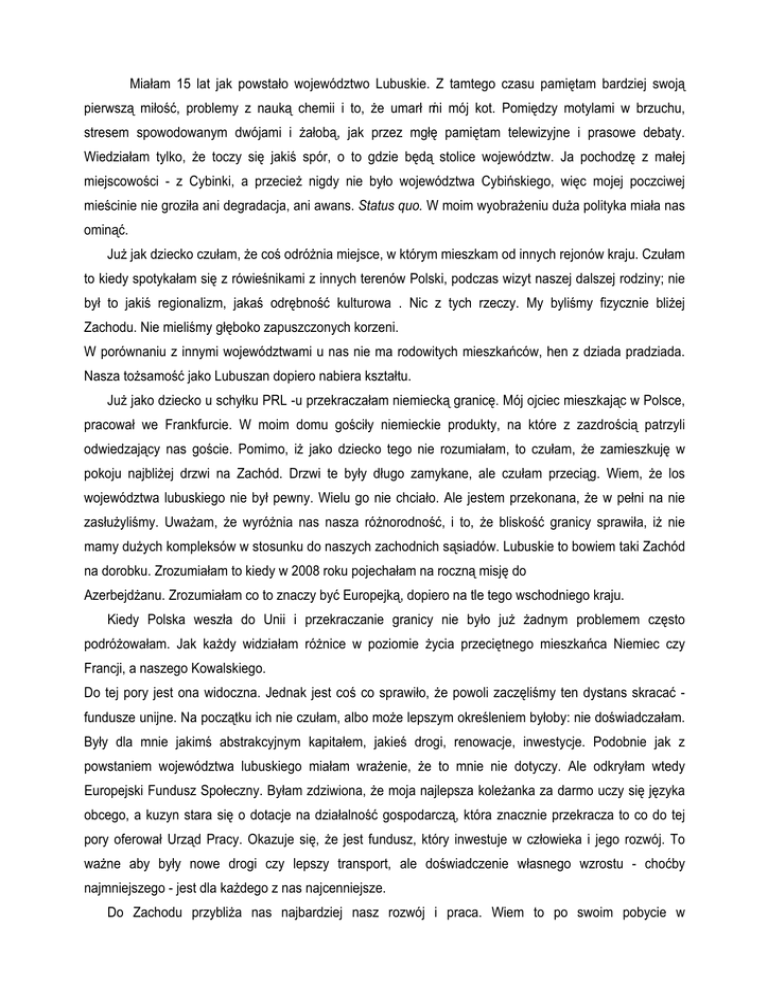 Miałam 15 lat jak powstało województwo Lubuskie. Z tamtego czasu pamiętam bardziej swoją pierwszą miłość, problemy z nauką chemii i to, że umarł mi mój kot. Pomiędzy motylami w brzuchu, stresem spowodowanym dwójami i żałobą, jak przez mgłę pamiętam telewizyjne i prasowe debaty. Wiedziałam tylko, że toczy się jakiś spór, o to gdzie będą stolice województw. Ja pochodzę z małej miejscowości - z Cybinki, a przecież nigdy nie było województwa Cybińskiego, więc mojej poczciwej mieścinie nie groziła ani degradacja, ani awans. Status quo. W moim wyobrażeniu duża polityka miała nas ominąć.

Już jak dziecko czułam, że coś odróżnia miejsce, w którym mieszkam od innych rejonów kraju. Czułam to kiedy spotykałam się z rówieśnikami z innych terenów Polski, podczas wizyt naszej dalszej rodziny; nie był to jakiś regionalizm, jakaś odrębność kulturowa . Nic z tych rzeczy. My byliśmy fizycznie bliżej Zachodu. Nie mieliśmy głęboko zapuszczonych korzeni.
W porównaniu z innymi województwami u nas nie ma rodowitych mieszkańców, hen z dziada pradziada. Nasza tożsamość jako Lubuszan dopiero nabiera kształtu.

Już jako dziecko u schyłku PRL -u przekraczałam niemiecką granicę. Mój ojciec mieszkając w Polsce, pracował we Frankfurcie. W moim domu gościły niemieckie produkty, na które z zazdrością patrzyli odwiedzający nas goście. Pomimo, iż jako dziecko tego nie rozumiałam, to czułam, że zamieszkuję w pokoju najbliżej drzwi na Zachód. Drzwi te były długo zamykane, ale czułam przeciąg. Wiem, że los województwa lubuskiego nie był pewny. Wielu go nie chciało. Ale jestem przekonana, że w pełni na nie zasłużyliśmy. Uważam, że wyróżnia nas nasza różnorodność, i to, że bliskość granicy sprawiła, iż nie mamy dużych kompleksów w stosunku do naszych zachodnich sąsiadów. Lubuskie to bowiem taki Zachód na dorobku. Zrozumiałam to kiedy w 2008 roku pojechałam na roczną misję do
Azerbejdżanu. Zrozumiałam co to znaczy być Europejką, dopiero na tle tego wschodniego kraju.

Kiedy Polska weszła do Unii i przekraczanie granicy nie było już żadnym problemem często podróżowałam. Jak każdy widziałam różnice w poziomie życia przeciętnego mieszkańca Niemiec czy Francji, a naszego Kowalskiego.
Do tej pory jest ona widoczna. Jednak jest coś co sprawiło, że powoli zaczęliśmy ten dystans skracać - fundusze unijne. Na początku ich nie czułam, albo może lepszym określeniem byłoby: nie doświadczałam. Były dla mnie jakimś abstrakcyjnym kapitałem, jakieś drogi, renowacje, inwestycje. Podobnie jak z powstaniem województwa lubuskiego miałam wrażenie, że to mnie nie dotyczy. Ale odkryłam wtedy Europejski Fundusz Społeczny. Byłam zdziwiona, że moja najlepsza koleżanka za darmo uczy się języka obcego, a kuzyn stara się o dotacje na działalność gospodarczą, która znacznie przekracza to co do tej pory oferował Urząd Pracy. Okazuje się, że jest fundusz, który inwestuje w człowieka i jego rozwój. To ważne aby były nowe drogi czy lepszy transport, ale doświadczenie własnego wzrostu - choćby najmniejszego - jest dla każdego z nas najcenniejsze.

Do Zachodu przybliża nas najbardziej nasz rozwój i praca. Wiem to po swoim pobycie w